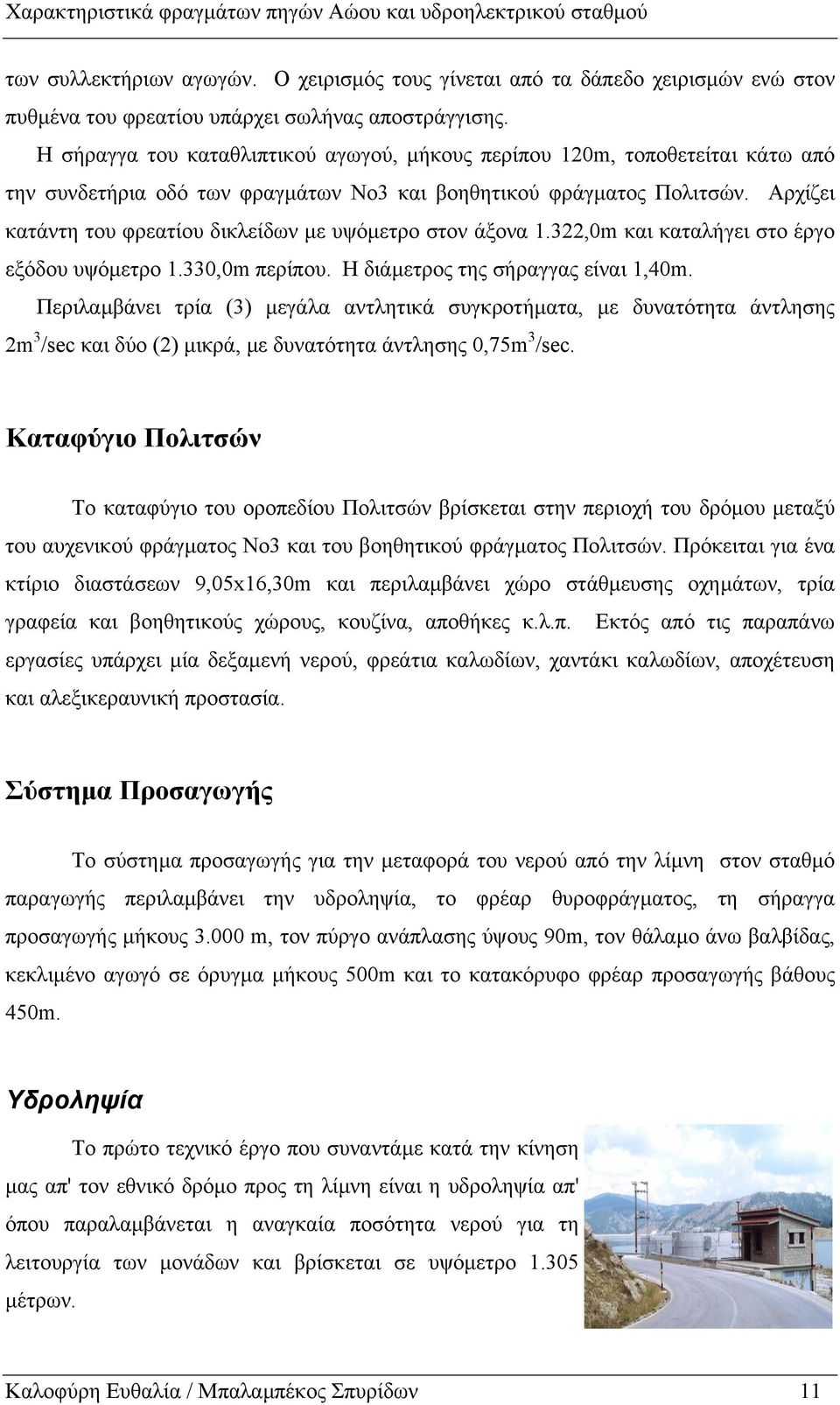 Χαρακτηριστικά φραγμάτων πηγών Αώου και υδροηλεκτρικού σταθμού

των συλλεκτήριων αγωγών. Ο χειρισμός τους γίνεται από τα δάπεδο χειρισμών ενώ στον πυθμένα του φρεατίου υπάρχει σωλήνας αποστράγγισης.

Η σήραγγα του καταθλιπτικού αγωγού, μήκους περίπου 120m, τοποθετείται κάτω από την συνδετήρια οδό των φραγμάτων Νο3 και βοηθητικού φράγματος Πολιτσών. Αρχίζει κατάντη του φρεατίου δικλείδων με υψόμετρο στον άξονα 1.322,0m και καταλήγει στο έργο εξόδου υψόμετρο 1.330,0m περίπου. Η διάμετρος της σήραγγας είναι 1,40m.

Περιλαμβάνει τρία (3) μεγάλα αντλητικά συγκροτήματα, με δυνατότητα άντλησης $2m^3$/sec και δύο (2) μικρά, με δυνατότητα άντλησης $0,75m^3$/sec.

Καταφύγιο Πολιτσών

Το καταφύγιο του οροπεδίου Πολιτσών βρίσκεται στην περιοχή του δρόμου μεταξύ του αυχενικού φράγματος Νο3 και του βοηθητικού φράγματος Πολιτσών. Πρόκειται για ένα κτίριο διαστάσεων 9,05x16,30m και περιλαμβάνει χώρο στάθμευσης οχημάτων, τρία γραφεία και βοηθητικούς χώρους, κουζίνα, αποθήκες κ.λ.π. Εκτός από τις παραπάνω εργασίες υπάρχει μία δεξαμενή νερού, φρεάτια καλωδίων, χαντάκι καλωδίων, αποχέτευση και αλεξικεραυνική προστασία.

Σύστημα Προσαγωγής

Το σύστημα προσαγωγής για την μεταφορά του νερού από την λίμνη στον σταθμό παραγωγής περιλαμβάνει την υδροληψία, το φρέαρ θυροφράγματος, τη σήραγγα προσαγωγής μήκους 3.000 m, τον πύργο ανάπλασης ύψους 90m, τον θάλαμο άνω βαλβίδας, κεκλιμένο αγωγό σε όρυγμα μήκους 500m και το κατακόρυφο φρέαρ προσαγωγής βάθους 450m.

Υδροληψία

Το πρώτο τεχνικό έργο που συναντάμε κατά την κίνηση μας απ' τον εθνικό δρόμο προς τη λίμνη είναι η υδροληψία απ' όπου παραλαμβάνεται η αναγκαία ποσότητα νερού για τη λειτουργία των μονάδων και βρίσκεται σε υψόμετρο 1.305 μέτρων.

Καλοφύρη Ευθαλία / Μπαλαμπέκος Σπυρίδων 11